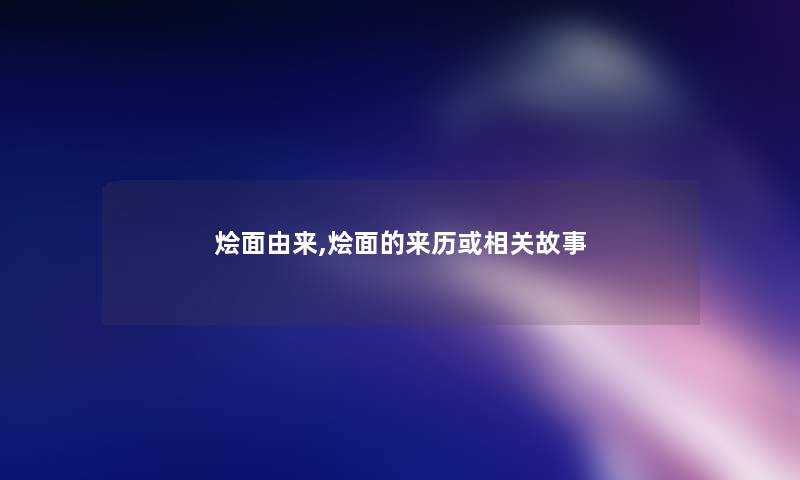 烩面由来,烩面的来历或相关故事